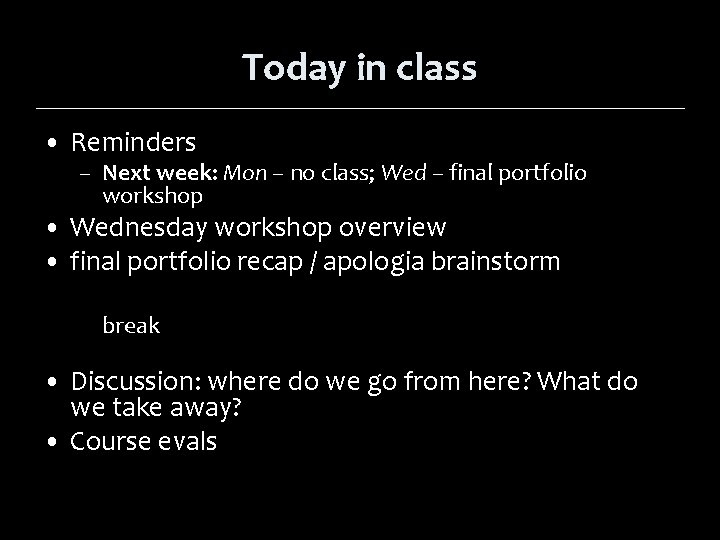 Today in class

• Reminders
  – Next week: Mon – no class; Wed – final portfolio workshop
• Wednesday workshop overview
• final portfolio recap / apologia brainstorm

break

• Discussion: where do we go from here? What do we take away?
• Course evals